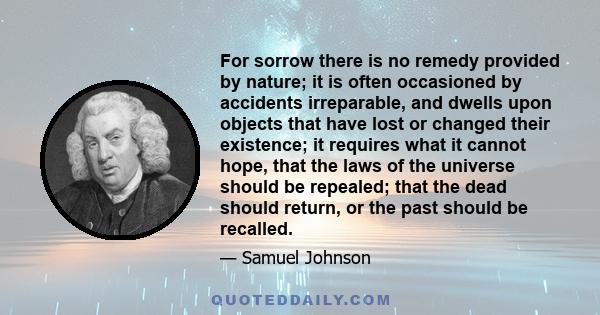 For sorrow there is no remedy provided by nature; it is often occasioned by accidents irreparable, and dwells upon objects that have lost or changed their existence; it requires what it cannot hope, that the laws of the universe should be repealed; that the dead should return, or the past should be recalled.

— Samuel Johnson

QUOTEDDAILY.COM